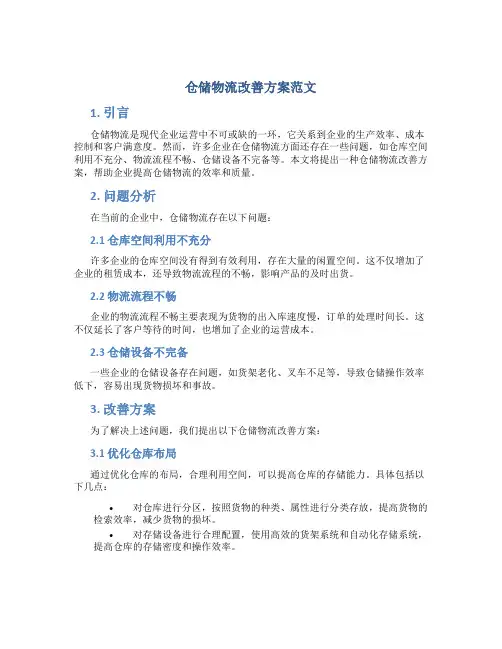 仓储物流改善方案范文

1. 引言

仓储物流是现代企业运营中不可或缺的一环，它关系到企业的生产效率、成本控制和客户满意度。然而，许多企业在仓储物流方面还存在一些问题，如仓库空间利用不充分、物流流程不畅、仓储设备不完备等。本文将提出一种仓储物流改善方案，帮助企业提高仓储物流的效率和质量。

2. 问题分析

在当前的企业中，仓储物流存在以下问题：

2.1 仓库空间利用不充分

许多企业的仓库空间没有得到有效利用，存在大量的闲置空间。这不仅增加了企业的租赁成本，还导致物流流程的不畅，影响产品的及时出货。

2.2 物流流程不畅

企业的物流流程不畅主要表现为货物的出入库速度慢，订单的处理时间长。这不仅延长了客户等待的时间，也增加了企业的运营成本。

2.3 仓储设备不完备

一些企业的仓储设备存在问题，如货架老化、叉车不足等，导致仓储操作效率低下，容易出现货物损坏和事故。

3. 改善方案

为了解决上述问题，我们提出以下仓储物流改善方案：

3.1 优化仓库布局

通过优化仓库的布局，合理利用空间，可以提高仓库的存储能力。具体包括以下几点：

• 对仓库进行分区，按照货物的种类、属性进行分类存放，提高货物的检索效率，减少货物的损坏。
• 对存储设备进行合理配置，使用高效的货架系统和自动化存储系统，提高仓库的存储密度和操作效率。